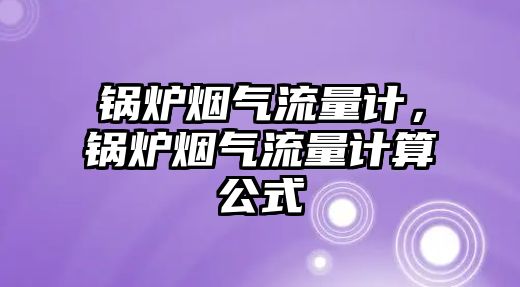 锅炉烟气流量计，锅炉烟气流量计算公式